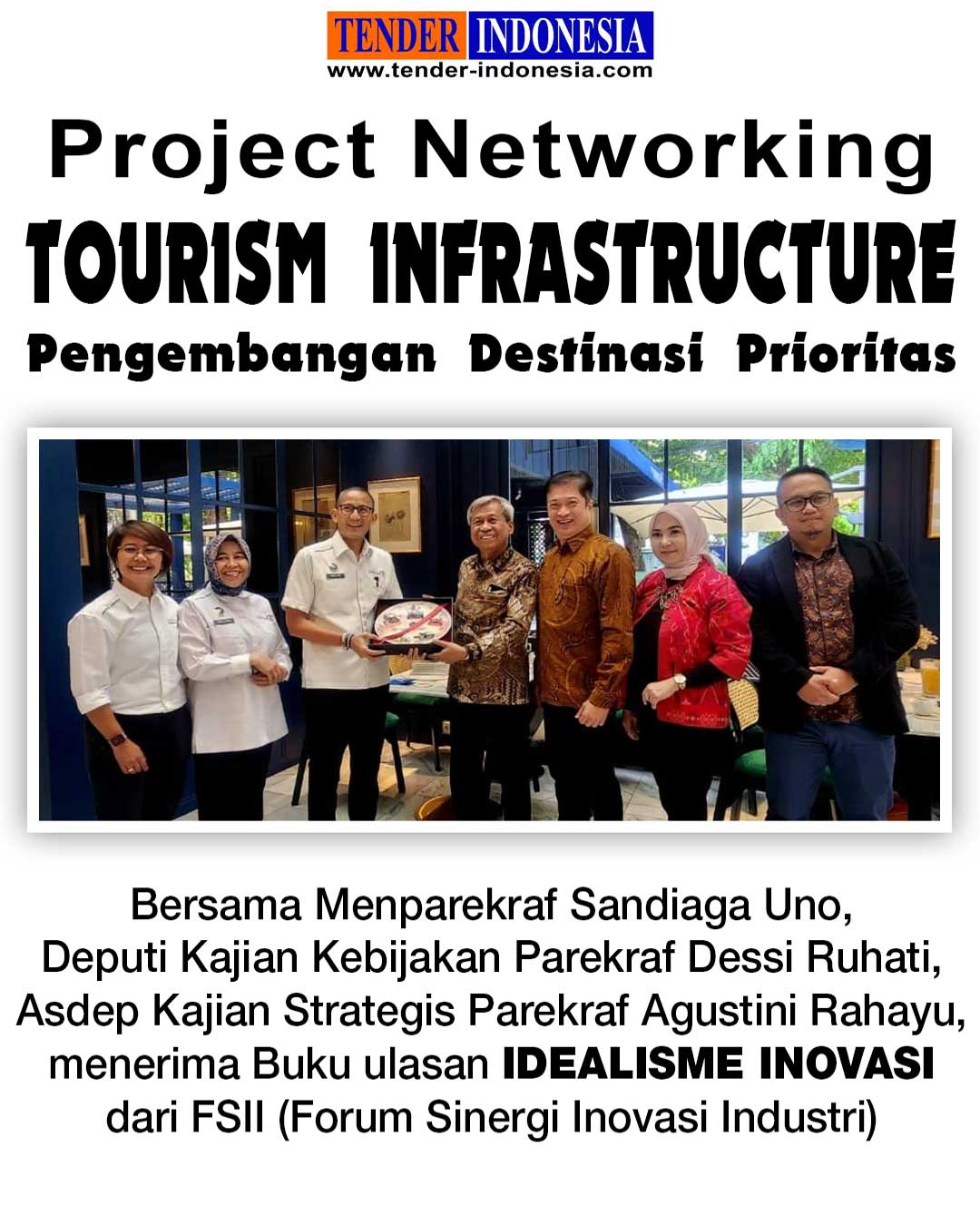 TENDER INDONESIA
www.tender-indonesia.com

Project Networking
TOURISM INFRASTRUCTURE
Pengembangan Destinasi Prioritas

Bersama Menparekraf Sandiaga Uno, Deputi Kajian Kebijakan Parekraf Dessi Ruhati, Asdep Kajian Strategis Parekraf Agustini Rahayu, menerima Buku ulasan IDEALISME INOVASI dari FSII (Forum Sinergi Inovasi Industri)